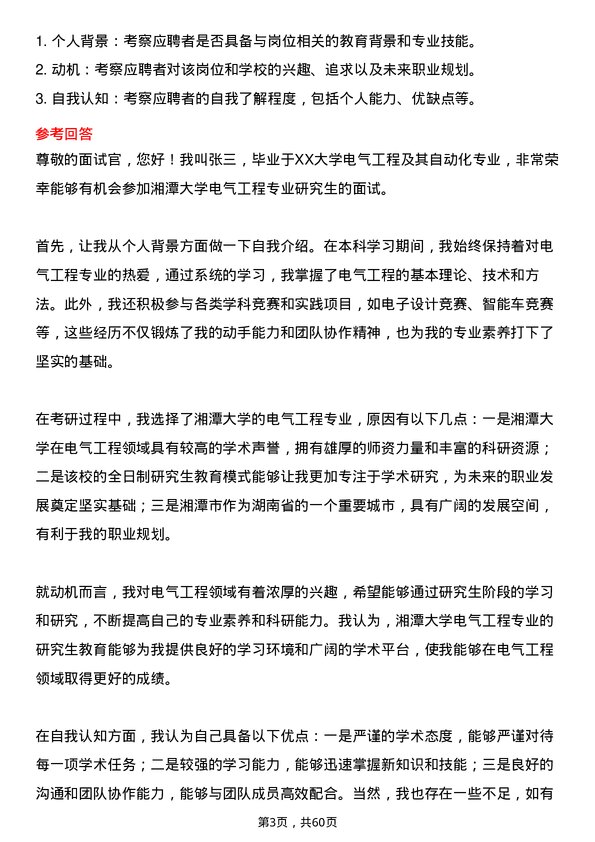 1. 个人背景：考察应聘者是否具备与岗位相关的教育背景和专业技能。
2. 动机：考察应聘者对该岗位和学校的兴趣、追求以及未来职业规划。
3. 自我认知：考察应聘者的自我了解程度，包括个人能力、优缺点等。

参考回答

尊敬的面试官，您好！我叫张三，毕业于XX大学电气工程及其自动化专业，非常荣幸能够有机会参加湘潭大学电气工程专业研究生的面试。

首先，让我从个人背景方面做一下自我介绍。在本科学习期间，我始终保持着对电气工程专业的热爱，通过系统的学习，我掌握了电气工程的基本理论、技术和方法。此外，我还积极参与各类学科竞赛和实践项目，如电子设计竞赛、智能车竞赛等，这些经历不仅锻炼了我的动手能力和团队协作精神，也为我的专业素养打下了坚实的基础。

在考研过程中，我选择了湘潭大学的电气工程专业，原因有以下几点：一是湘潭大学在电气工程领域具有较高的学术声誉，拥有雄厚的师资力量和丰富的科研资源；二是该校的全日制研究生教育模式能够让我更加专注于学术研究，为未来的职业发展奠定坚实基础；三是湘潭市作为湖南省的一个重要城市，具有广阔的发展空间，有利于我的职业规划。

就动机而言，我对电气工程领域有着浓厚的兴趣，希望能够通过研究生阶段的学习和研究，不断提高自己的专业素养和科研能力。我认为，湘潭大学电气工程专业的研究生教育能够为我提供良好的学习环境和广阔的学术平台，使我能够在电气工程领域取得更好的成绩。

在自我认知方面，我认为自己具备以下优点：一是严谨的学术态度，能够严谨对待每一项学术任务；二是较强的学习能力，能够迅速掌握新知识和技能；三是良好的沟通和团队协作能力，能够与团队成员高效配合。当然，我也存在一些不足，如有

第3页，共60页